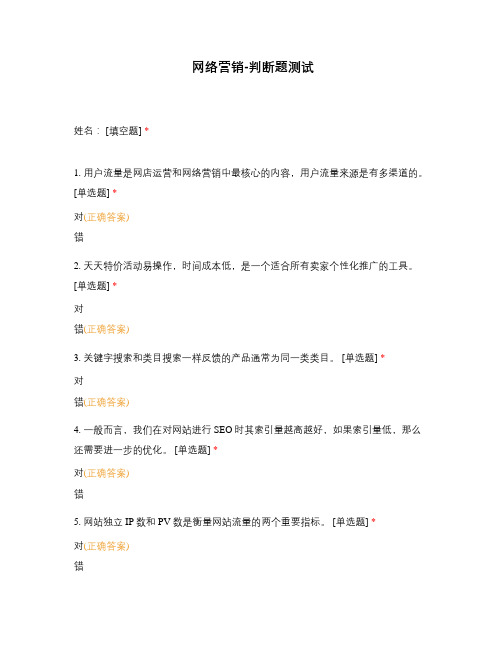 网络营销-判断题测试

姓名：[填空题] *

1. 用户流量是网店运营和网络营销中最核心的内容，用户流量来源是有多渠道的。[单选题] *

对(正确答案)

错

2. 天天特价活动易操作，时间成本低，是一个适合所有卖家个性化推广的工具。[单选题] *

对

错(正确答案)

3. 关键字搜索和类目搜索一样反馈的产品通常为同一类类目。[单选题] *

对

错(正确答案)

4. 一般而言，我们在对网站进行 SEO 时其索引量越高越好，如果索引量低，那么还需要进一步的优化。[单选题] *

对(正确答案)

错

5. 网站独立 IP 数和 PV 数是衡量网站流量的两个重要指标。[单选题] *

对(正确答案)

错